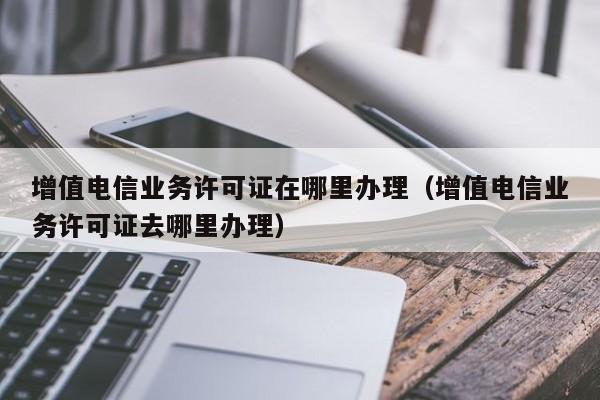 增值电信业务许可证在哪里办理（增值电信业务许可证去哪里办理）